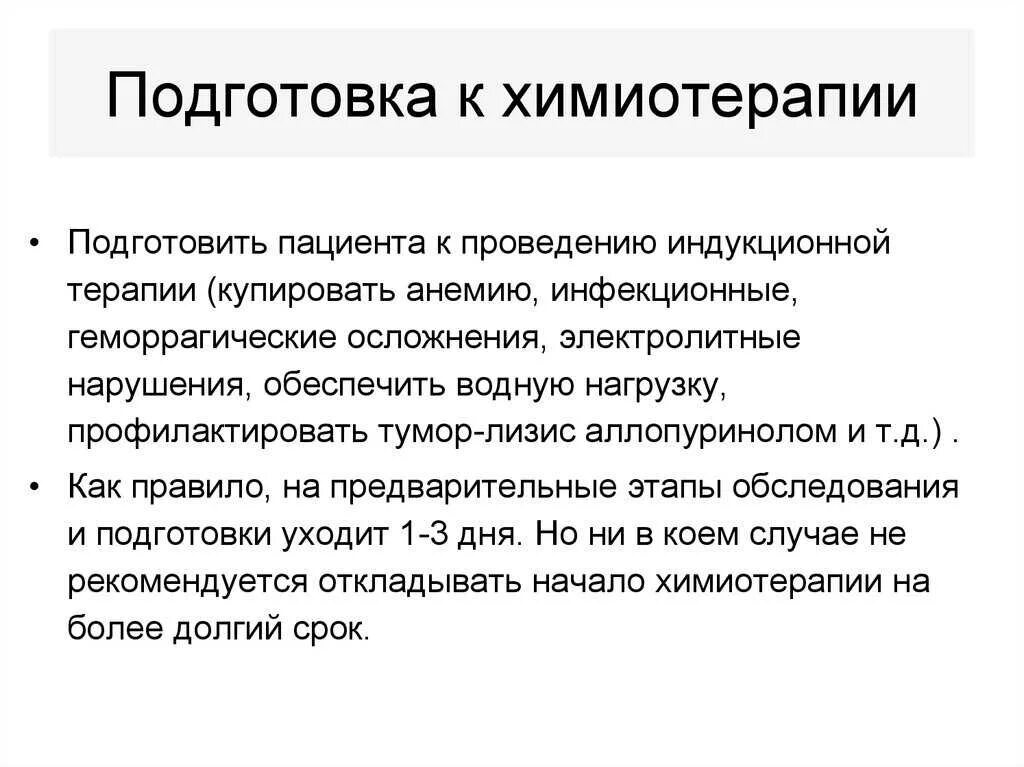 Подготовка к химиотерапии

• Подготовить пациента к проведению индукционной терапии (купировать анемию, инфекционные, геморрагические осложнения, электролитные нарушения, обеспечить водную нагрузку, профилактировать тумор-лизис аллопуринолом и т.д.) .

• Как правило, на предварительные этапы обследования и подготовки уходит 1-3 дня. Но ни в коем случае не рекомендуется откладывать начало химиотерапии на более долгий срок.